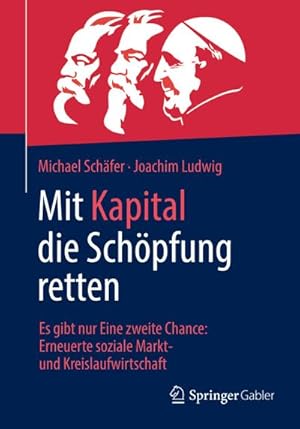 Michael Schäfer · Joachim Ludwig

Mit Kapital die Schöpfung retten

Es gibt nur Eine zweite Chance: Erneuerte soziale Markt- und Kreislaufwirtschaft

Springer Gabler